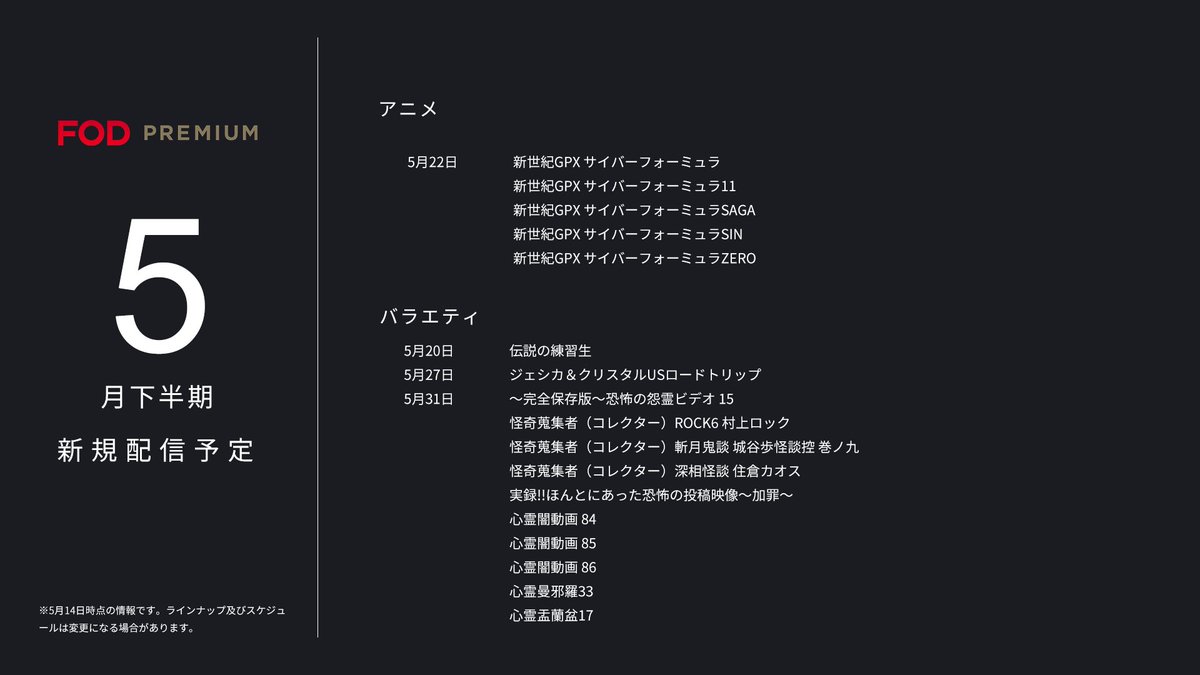 FOD PREMIUM

5

月下半期

新規配信予定

※5月14日時点の情報です。ラインナップ及びスケジュールは変更になる場合があります。

アニメ

5月22日　新世紀GPX サイバーフォーミュラ
新世紀GPX サイバーフォーミュラ11
新世紀GPX サイバーフォーミュラSAGA
新世紀GPX サイバーフォーミュラSIN
新世紀GPX サイバーフォーミュラZERO

バラエティ

5月20日　伝説の練習生
5月27日　ジェシカ＆クリスタルUSロードトリップ
5月31日　～完全保存版～恐怖の怨霊ビデオ 15
怪奇蒐集者（コレクター）ROCK6 村上ロック
怪奇蒐集者（コレクター）斬月鬼談 城谷歩怪談控 巻ノ九
怪奇蒐集者（コレクター）深相怪談 住倉カオス
実録!!ほんとにあった恐怖の投稿映像～加罪～
心霊闇動画 84
心霊闇動画 85
心霊闇動画 86
心霊曼邪羅33
心霊盂蘭盆17